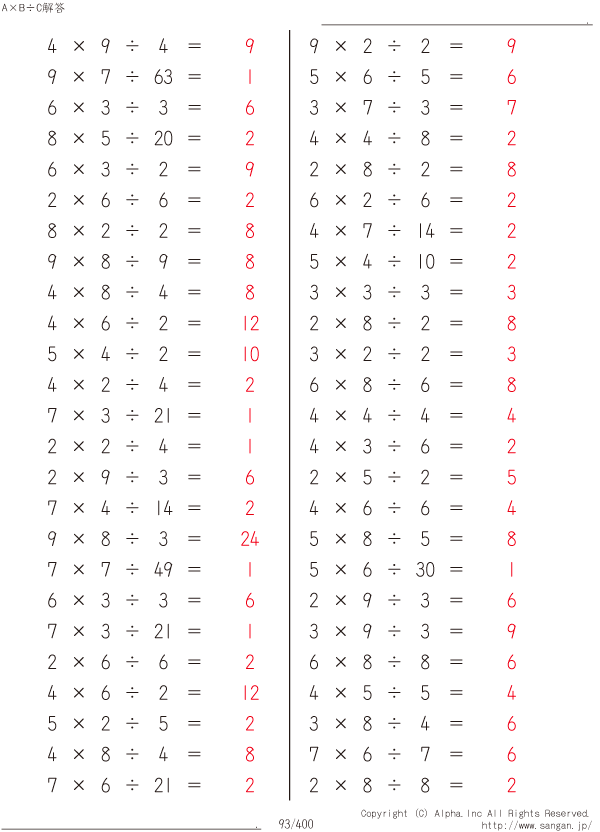 A×B÷C解答

$4 \times 9 \div 4 = 9$
$9 \times 7 \div 63 = 1$
$6 \times 3 \div 3 = 6$
$8 \times 5 \div 20 = 2$
$6 \times 3 \div 2 = 9$
$2 \times 6 \div 6 = 2$
$8 \times 2 \div 2 = 8$
$9 \times 8 \div 9 = 8$
$4 \times 8 \div 4 = 8$
$4 \times 6 \div 2 = 12$
$5 \times 4 \div 2 = 10$
$4 \times 2 \div 4 = 2$
$7 \times 3 \div 21 = 1$
$2 \times 2 \div 4 = 1$
$2 \times 9 \div 3 = 6$
$7 \times 4 \div 14 = 2$
$9 \times 8 \div 3 = 24$
$7 \times 7 \div 49 = 1$
$6 \times 3 \div 3 = 6$
$7 \times 3 \div 21 = 1$
$2 \times 6 \div 6 = 2$
$4 \times 6 \div 2 = 12$
$5 \times 2 \div 5 = 2$
$4 \times 8 \div 4 = 8$
$7 \times 6 \div 21 = 2$

$9 \times 2 \div 2 = 9$
$5 \times 6 \div 5 = 6$
$3 \times 7 \div 3 = 7$
$4 \times 4 \div 8 = 2$
$2 \times 8 \div 2 = 8$
$6 \times 2 \div 6 = 2$
$4 \times 7 \div 14 = 2$
$5 \times 4 \div 10 = 2$
$3 \times 3 \div 3 = 3$
$2 \times 8 \div 2 = 8$
$3 \times 2 \div 2 = 3$
$6 \times 8 \div 6 = 8$
$4 \times 4 \div 4 = 4$
$4 \times 3 \div 6 = 2$
$2 \times 5 \div 2 = 5$
$4 \times 6 \div 6 = 4$
$5 \times 8 \div 5 = 8$
$5 \times 6 \div 30 = 1$
$2 \times 9 \div 3 = 6$
$3 \times 9 \div 3 = 9$
$6 \times 8 \div 8 = 6$
$4 \times 5 \div 5 = 4$
$3 \times 8 \div 4 = 6$
$7 \times 6 \div 7 = 6$
$2 \times 8 \div 8 = 2$

93/400
Copyright (C) Alpha.Inc All Rights Reserved.
http://www.sangan.jp/